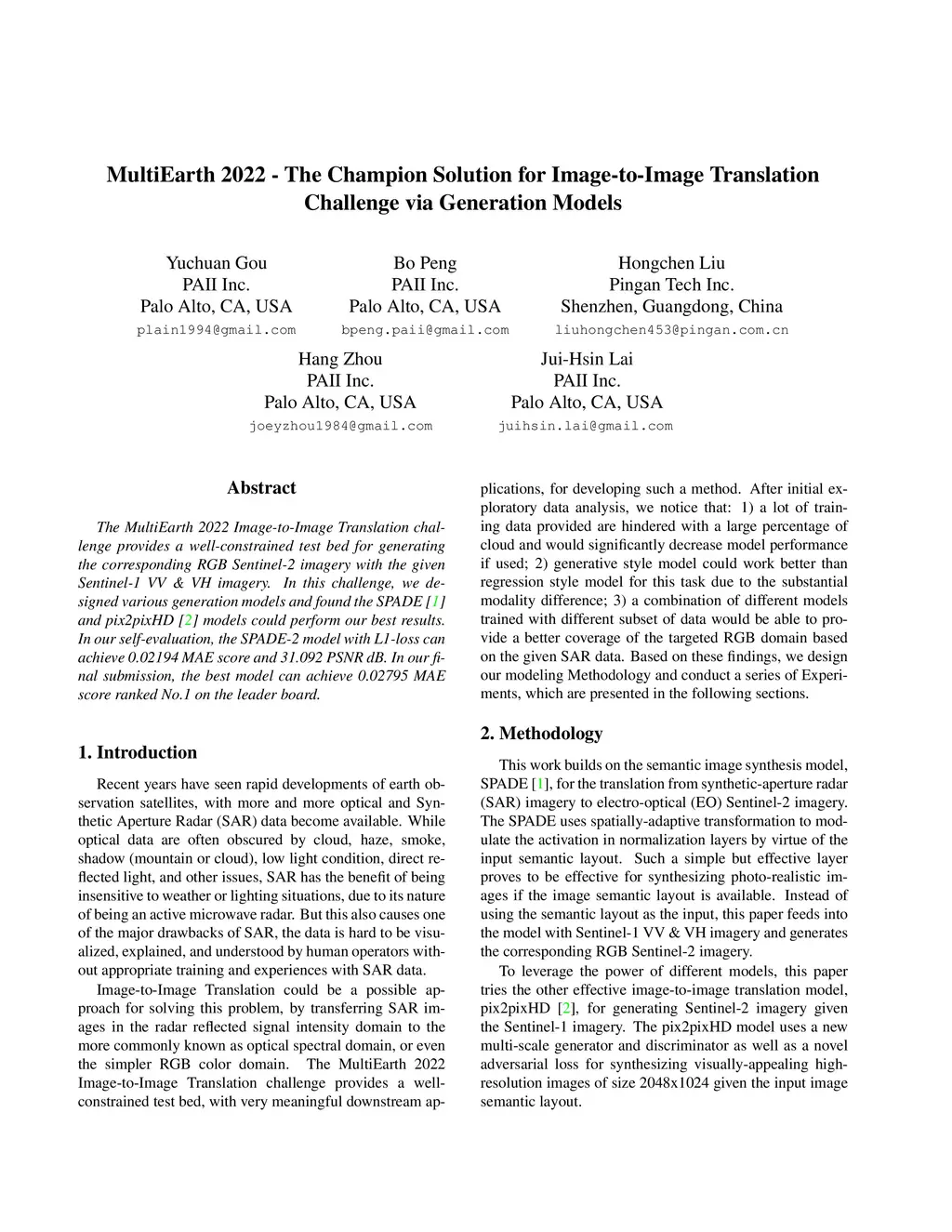 MultiEarth 2022 - The Champion Solution for Image-to-Image Translation Challenge via Generation Models

Yuchuan Gou
PAII Inc.
Palo Alto, CA, USA
plain1994@gmail.com

Bo Peng
PAII Inc.
Palo Alto, CA, USA
bpeng.paii@gmail.com

Hongchen Liu
Pingan Tech Inc.
Shenzhen, Guangdong, China
liuhongchen453@pingan.com.cn

Hang Zhou
PAII Inc.
Palo Alto, CA, USA
joeyzhou1984@gmail.com

Jui-Hsin Lai
PAII Inc.
Palo Alto, CA, USA
juihsin.lai@gmail.com

Abstract

The MultiEarth 2022 Image-to-Image Translation challenge provides a well-constrained test bed for generating the corresponding RGB Sentinel-2 imagery with the given Sentinel-1 VV & VH imagery. In this challenge, we designed various generation models and found the SPADE [1] and pix2pixHD [2] models could perform our best results. In our self-evaluation, the SPADE-2 model with L1-loss can achieve 0.02194 MAE score and 31.092 PSNR dB. In our final submission, the best model can achieve 0.02795 MAE score ranked No.1 on the leader board.

1. Introduction

Recent years have seen rapid developments of earth observation satellites, with more and more optical and Synthetic Aperture Radar (SAR) data become available. While optical data are often obscured by cloud, haze, smoke, shadow (mountain or cloud), low light condition, direct reflected light, and other issues, SAR has the benefit of being insensitive to weather or lighting situations, due to its nature of being an active microwave radar. But this also causes one of the major drawbacks of SAR, the data is hard to be visualized, explained, and understood by human operators without appropriate training and experiences with SAR data.

Image-to-Image Translation could be a possible approach for solving this problem, by transferring SAR images in the radar reflected signal intensity domain to the more commonly known as optical spectral domain, or even the simpler RGB color domain. The MultiEarth 2022 Image-to-Image Translation challenge provides a well-constrained test bed, with very meaningful downstream applications, for developing such a method. After initial exploratory data analysis, we notice that: 1) a lot of training data provided are hindered with a large percentage of cloud and would significantly decrease model performance if used; 2) generative style model could work better than regression style model for this task due to the substantial modality difference; 3) a combination of different models trained with different subset of data would be able to provide a better coverage of the targeted RGB domain based on the given SAR data. Based on these findings, we design our modeling Methodology and conduct a series of Experiments, which are presented in the following sections.

2. Methodology

This work builds on the semantic image synthesis model, SPADE [1], for the translation from synthetic-aperture radar (SAR) imagery to electro-optical (EO) Sentinel-2 imagery. The SPADE uses spatially-adaptive transformation to modulate the activation in normalization layers by virtue of the input semantic layout. Such a simple but effective layer proves to be effective for synthesizing photo-realistic images if the image semantic layout is available. Instead of using the semantic layout as the input, this paper feeds into the model with Sentinel-1 VV & VH imagery and generates the corresponding RGB Sentinel-2 imagery.

To leverage the power of different models, this paper tries the other effective image-to-image translation model, pix2pixHD [2], for generating Sentinel-2 imagery given the Sentinel-1 imagery. The pix2pixHD model uses a new multi-scale generator and discriminator as well as a novel adversarial loss for synthesizing visually-appealing high-resolution images of size 2048x1024 given the input image semantic layout.